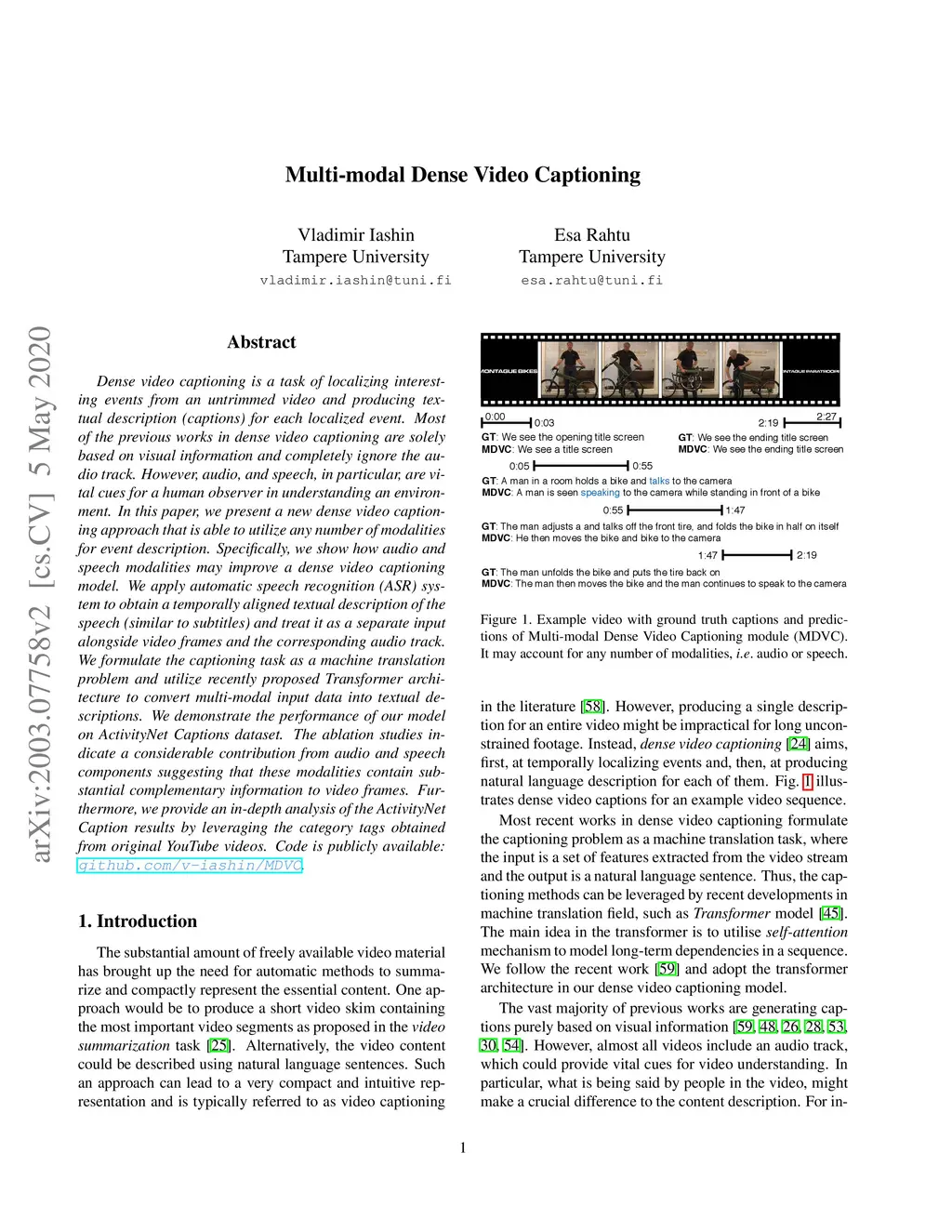 Multi-modal Dense Video Captioning

Vladimir Iashin
Tampere University
vladimir.iashin@tuni.fi

Esa Rahtu
Tampere University
esa.rahtu@tuni.fi

arXiv:2003.07758v2 [cs.CV] 5 May 2020

Abstract

Dense video captioning is a task of localizing interesting events from an untrimmed video and producing textual description (captions) for each localized event. Most of the previous works in dense video captioning are solely based on visual information and completely ignore the audio track. However, audio, and speech, in particular, are vital cues for a human observer in understanding an environment. In this paper, we present a new dense video captioning approach that is able to utilize any number of modalities for event description. Specifically, we show how audio and speech modalities may improve a dense video captioning model. We apply automatic speech recognition (ASR) system to obtain a temporally aligned textual description of the speech (similar to subtitles) and treat it as a separate input alongside video frames and the corresponding audio track. We formulate the captioning task as a machine translation problem and utilize recently proposed Transformer architecture to convert multi-modal input data into textual descriptions. We demonstrate the performance of our model on ActivityNet Captions dataset. The ablation studies indicate a considerable contribution from audio and speech components suggesting that these modalities contain substantial complementary information to video frames. Furthermore, we provide an in-depth analysis of the ActivityNet Caption results by leveraging the category tags obtained from original YouTube videos. Code is publicly available: github.com/v-iashin/MDVC.

1. Introduction

The substantial amount of freely available video material has brought up the need for automatic methods to summarize and compactly represent the essential content. One approach would be to produce a short video skim containing the most important video segments as proposed in the video summarization task [25]. Alternatively, the video content could be described using natural language sentences. Such an approach can lead to a very compact and intuitive representation and is typically referred to as video captioning

MONTAGUE BIKES
MONTAGUE PARATROOPER

0:00 0:03
2:19 2:27
GT: We see the opening title screen
MDVC: We see a title screen
GT: We see the ending title screen
MDVC: We see the ending title screen
0:05 0:55
GT: A man in a room holds a bike and talks to the camera
MDVC: A man is seen speaking to the camera while standing in front of a bike
0:55 1:47
GT: The man adjusts a and talks off the front tire, and folds the bike in half on itself
MDVC: He then moves the bike and bike to the camera
1:47 2:19
GT: The man unfolds the bike and puts the tire back on
MDVC: The man then moves the bike and the man continues to speak to the camera

Figure 1. Example video with ground truth captions and predictions of Multi-modal Dense Video Captioning module (MDVC). It may account for any number of modalities, i.e. audio or speech.

in the literature [58]. However, producing a single description for an entire video might be impractical for long unconstrained footage. Instead, dense video captioning [24] aims, first, at temporally localizing events and, then, at producing natural language description for each of them. Fig. 1 illustrates dense video captions for an example video sequence.

Most recent works in dense video captioning formulate the captioning problem as a machine translation task, where the input is a set of features extracted from the video stream and the output is a natural language sentence. Thus, the captioning methods can be leveraged by recent developments in machine translation field, such as Transformer model [45]. The main idea in the transformer is to utilise self-attention mechanism to model long-term dependencies in a sequence. We follow the recent work [59] and adopt the transformer architecture in our dense video captioning model.

The vast majority of previous works are generating captions purely based on visual information [59, 48, 26, 28, 53, 30, 54]. However, almost all videos include an audio track, which could provide vital cues for video understanding. In particular, what is being said by people in the video, might make a crucial difference to the content description. For in-

1